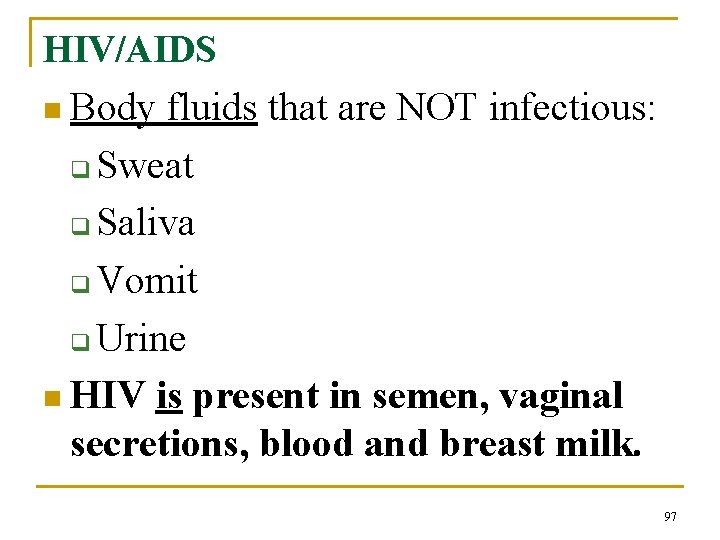 HIV/AIDS

• Body fluids that are NOT infectious:

☐ Sweat

☐ Saliva

☐ Vomit

☐ Urine

• HIV is present in semen, vaginal secretions, blood and breast milk.

97